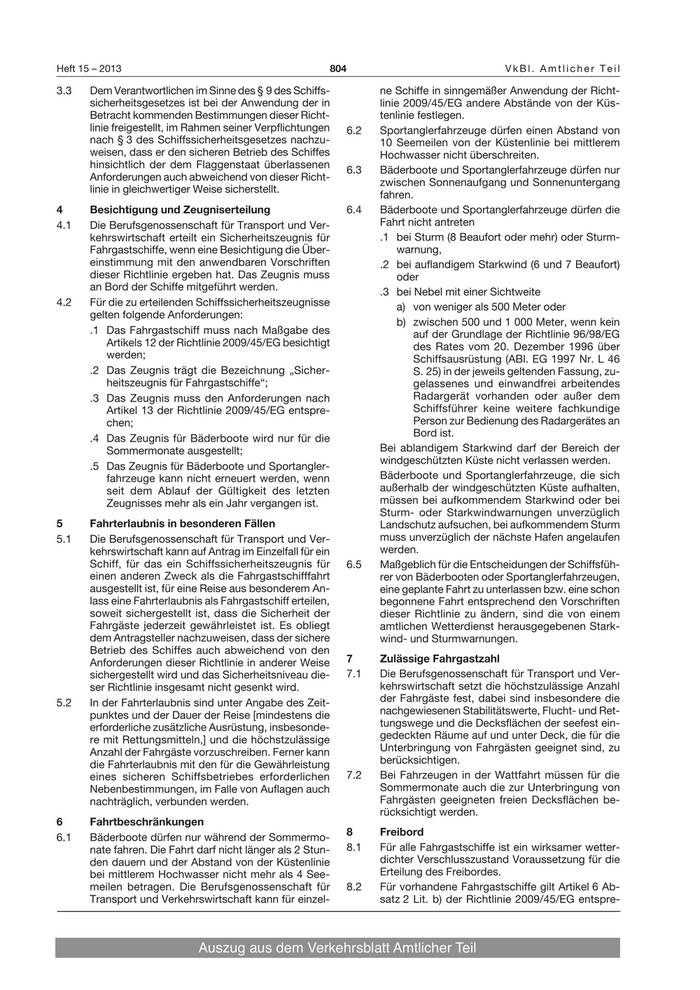 Heft 15 – 2013 804 VkBl. Amtlicher Teil

3.3 Dem Verantwortlichen im Sinne des § 9 des Schiffssicherheitsgesetzes ist bei der Anwendung der in Betracht kommenden Bestimmungen dieser Richtlinie freigestellt, im Rahmen seiner Verpflichtungen nach § 3 des Schiffssicherheitsgesetzes nachzuweisen, dass er den sicheren Betrieb des Schiffes hinsichtlich der dem Flaggenstaat überlassenen Anforderungen auch abweichend von dieser Richtlinie in gleichwertiger Weise sicherstellt.

4 Besichtigung und Zeugniserteilung

4.1 Die Berufsgenossenschaft für Transport und Verkehrswirtschaft erteilt ein Sicherheitszeugnis für Fahrgastschiffe, wenn eine Besichtigung die Übereinstimmung mit den anwendbaren Vorschriften dieser Richtlinie ergeben hat. Das Zeugnis muss an Bord der Schiffe mitgeführt werden.

4.2 Für die zu erteilenden Schiffssicherheitszeugnisse gelten folgende Anforderungen:

.1 Das Fahrgastschiff muss nach Maßgabe des Artikels 12 der Richtlinie 2009/45/EG besichtigt werden;

.2 Das Zeugnis trägt die Bezeichnung „Sicherheitszeugnis für Fahrgastschiffe“;

.3 Das Zeugnis muss den Anforderungen nach Artikel 13 der Richtlinie 2009/45/EG entsprechen;

.4 Das Zeugnis für Bäderboote wird nur für die Sommermonate ausgestellt;

.5 Das Zeugnis für Bäderboote und Sportanglerfahrzeuge kann nicht erneuert werden, wenn seit dem Ablauf der Gültigkeit des letzten Zeugnisses mehr als ein Jahr vergangen ist.

5 Fahrterlaubnis in besonderen Fällen

5.1 Die Berufsgenossenschaft für Transport und Verkehrswirtschaft kann auf Antrag im Einzelfall für ein Schiff, für das ein Schiffssicherheitszeugnis für einen anderen Zweck als die Fahrgastschifffahrt ausgestellt ist, für eine Reise aus besonderem Anlass eine Fahrterlaubnis als Fahrgastschiff erteilen, soweit sichergestellt ist, dass die Sicherheit der Fahrgäste jederzeit gewährleistet ist. Es obliegt dem Antragsteller nachzuweisen, dass der sichere Betrieb des Schiffes auch abweichend von den Anforderungen dieser Richtlinie in anderer Weise sichergestellt wird und das Sicherheitsniveau dieser Richtlinie insgesamt nicht gesenkt wird.

5.2 In der Fahrterlaubnis sind unter Angabe des Zeitpunktes und der Dauer der Reise [mindestens die erforderliche zusätzliche Ausrüstung, insbesondere mit Rettungsmitteln,] und die höchstzulässige Anzahl der Fahrgäste vorzuschreiben. Ferner kann die Fahrterlaubnis mit den für die Gewährleistung eines sicheren Schiffsbetriebes erforderlichen Nebenbestimmungen, im Falle von Auflagen auch nachträglich, verbunden werden.

6 Fahrtbeschränkungen

6.1 Bäderboote dürfen nur während der Sommermonate fahren. Die Fahrt darf nicht länger als 2 Stunden dauern und der Abstand von der Küstenlinie bei mittlerem Hochwasser nicht mehr als 4 Seemeilen betragen. Die Berufsgenossenschaft für Transport und Verkehrswirtschaft kann für einzelne Schiffe in sinngemäßer Anwendung der Richtlinie 2009/45/EG andere Abstände von der Küstenlinie festlegen.

6.2 Sportanglerfahrzeuge dürfen einen Abstand von 10 Seemeilen von der Küstenlinie bei mittlerem Hochwasser nicht überschreiten.

6.3 Bäderboote und Sportanglerfahrzeuge dürfen nur zwischen Sonnenaufgang und Sonnenuntergang fahren.

6.4 Bäderboote und Sportanglerfahrzeuge dürfen die Fahrt nicht antreten

.1 bei Sturm (8 Beaufort oder mehr) oder Sturmwarnung,

.2 bei auflandigem Starkwind (6 und 7 Beaufort) oder

.3 bei Nebel mit einer Sichtweite

a) von weniger als 500 Meter oder

b) zwischen 500 und 1 000 Meter, wenn kein auf der Grundlage der Richtlinie 96/98/EG des Rates vom 20. Dezember 1996 über Schiffsausrüstung (ABl. EG 1997 Nr. L 46 S. 25) in der jeweils geltenden Fassung, zugelassenes und einwandfrei arbeitendes Radargerät vorhanden oder außer dem Schiffsführer keine weitere fachkundige Person zur Bedienung des Radargerätes an Bord ist.

Bei ablandigem Starkwind darf der Bereich der windgeschützten Küste nicht verlassen werden.

Bäderboote und Sportanglerfahrzeuge, die sich außerhalb der windgeschützten Küste aufhalten, müssen bei aufkommendem Starkwind oder bei Sturm- oder Starkwindwarnungen unverzüglich Landschutz aufsuchen, bei aufkommendem Sturm muss unverzüglich der nächste Hafen angelaufen werden.

6.5 Maßgeblich für die Entscheidungen der Schiffsführer von Bäderbooten oder Sportanglerfahrzeugen, eine geplante Fahrt zu unterlassen bzw. eine schon begonnene Fahrt entsprechend den Vorschriften dieser Richtlinie zu ändern, sind die von einem amtlichen Wetterdienst herausgegebenen Starkwind- und Sturmwarnungen.

7 Zulässige Fahrgastzahl

7.1 Die Berufsgenossenschaft für Transport und Verkehrswirtschaft setzt die höchstzulässige Anzahl der Fahrgäste fest, dabei sind insbesondere die nachgewiesenen Stabilitätswerte, Flucht- und Rettungswege und die Decksflächen der seefest eingedeckten Räume auf und unter Deck, die für die Unterbringung von Fahrgästen geeignet sind, zu berücksichtigen.

7.2 Bei Fahrzeugen in der Wattfahrt müssen für die Sommermonate auch die zur Unterbringung von Fahrgästen geeigneten freien Decksflächen berücksichtigt werden.

8 Freibord

8.1 Für alle Fahrgastschiffe ist ein wirksamer wetterdichter Verschlusszustand Voraussetzung für die Erteilung des Freibordes.

8.2 Für vorhandene Fahrgastschiffe gilt Artikel 6 Absatz 2 Lit. b) der Richtlinie 2009/45/EG entspre-

Auszug aus dem Verkehrsblatt Amtlicher Teil